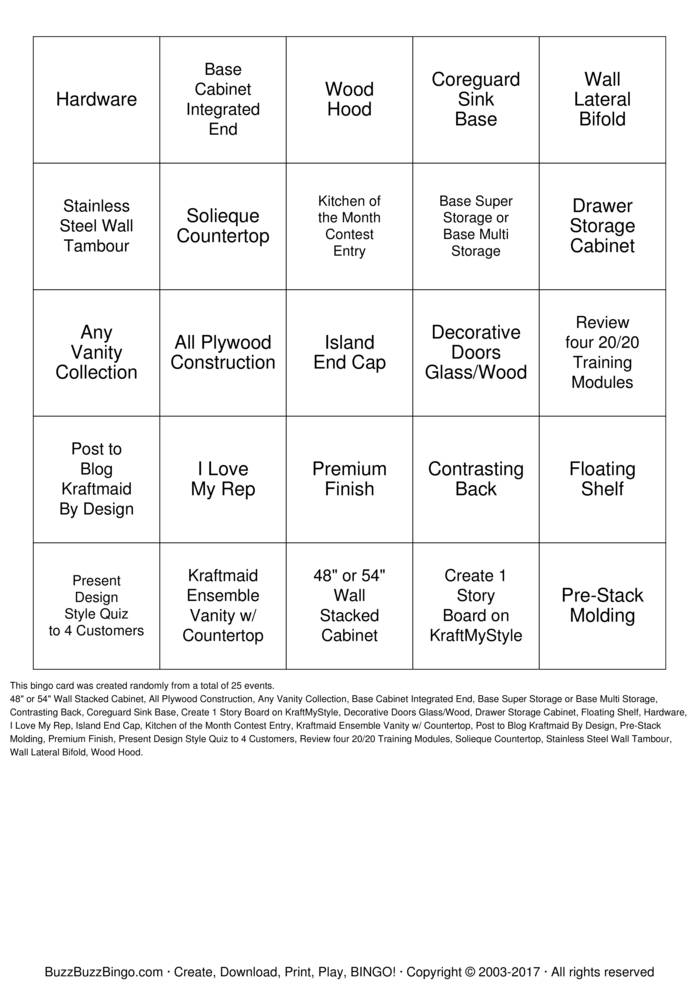 | Hardware | Base Cabinet Integrated End | Wood Hood | Coreguard Sink Base | Wall Lateral Bifold |
|---|---|---|---|---|
| Stainless Steel Wall Tambour | Solieque Countertop | Kitchen of the Month Contest Entry | Base Super Storage or Base Multi Storage | Drawer Storage Cabinet |
| Any Vanity Collection | All Plywood Construction | Island End Cap | Decorative Doors Glass/Wood | Review four 20/20 Training Modules |
| Post to Blog Kraftmaid By Design | I Love My Rep | Premium Finish | Contrasting Back | Floating Shelf |
| Present Design Style Quiz to 4 Customers | Kraftmaid Ensemble Vanity w/ Countertop | 48" or 54" Wall Stacked Cabinet | Create 1 Story Board on KraftMyStyle | Pre-Stack Molding |

This bingo card was created randomly from a total of 25 events.
48" or 54" Wall Stacked Cabinet, All Plywood Construction, Any Vanity Collection, Base Cabinet Integrated End, Base Super Storage or Base Multi Storage, Contrasting Back, Coreguard Sink Base, Create 1 Story Board on KraftMyStyle, Decorative Doors Glass/Wood, Drawer Storage Cabinet, Floating Shelf, Hardware, I Love My Rep, Island End Cap, Kitchen of the Month Contest Entry, Kraftmaid Ensemble Vanity w/ Countertop, Post to Blog Kraftmaid By Design, Pre-Stack Molding, Premium Finish, Present Design Style Quiz to 4 Customers, Review four 20/20 Training Modules, Solieque Countertop, Stainless Steel Wall Tambour, Wall Lateral Bifold, Wood Hood.

BuzzBuzzBingo.com · Create, Download, Print, Play, BINGO! · Copyright © 2003-2017 · All rights reserved